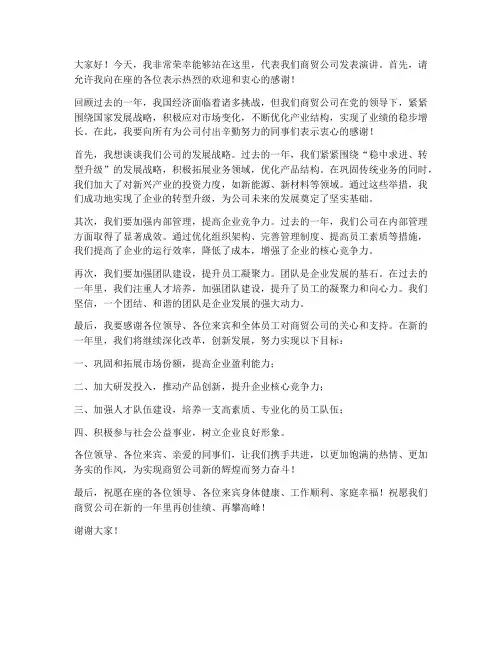 大家好！今天，我非常荣幸能够站在这里，代表我们商贸公司发表演讲。首先，请允许我向在座的各位表示热烈的欢迎和衷心的感谢！

回顾过去的一年，我国经济面临着诸多挑战，但我们商贸公司在党的领导下，紧紧围绕国家发展战略，积极应对市场变化，不断优化产业结构，实现了业绩的稳步增长。在此，我要向所有为公司付出辛勤努力的同事们表示衷心的感谢！

首先，我想谈谈我们公司的发展战略。过去的一年，我们紧紧围绕“稳中求进、转型升级”的发展战略，积极拓展业务领域，优化产品结构。在巩固传统业务的同时，我们加大了对新兴产业的投资力度，如新能源、新材料等领域。通过这些举措，我们成功地实现了企业的转型升级，为公司未来的发展奠定了坚实基础。

其次，我们要加强内部管理，提高企业竞争力。过去的一年，我们公司在内部管理方面取得了显著成效。通过优化组织架构、完善管理制度、提高员工素质等措施，我们提高了企业的运行效率，降低了成本，增强了企业的核心竞争力。

再次，我们要加强团队建设，提升员工凝聚力。团队是企业发展的基石。在过去的一年里，我们注重人才培养，加强团队建设，提升了员工的凝聚力和向心力。我们坚信，一个团结、和谐的团队是企业发展的强大动力。

最后，我要感谢各位领导、各位来宾和全体员工对商贸公司的关心和支持。在新的一年里，我们将继续深化改革，创新发展，努力实现以下目标：

一、巩固和拓展市场份额，提高企业盈利能力；

二、加大研发投入，推动产品创新，提升企业核心竞争力；

三、加强人才队伍建设，培养一支高素质、专业化的员工队伍；

四、积极参与社会公益事业，树立企业良好形象。

各位领导、各位来宾、亲爱的同事们，让我们携手共进，以更加饱满的热情、更加务实的作风，为实现商贸公司新的辉煌而努力奋斗！

最后，祝愿在座的各位领导、各位来宾身体健康、工作顺利、家庭幸福！祝愿我们商贸公司在新的一年里再创佳绩、再攀高峰！

谢谢大家！